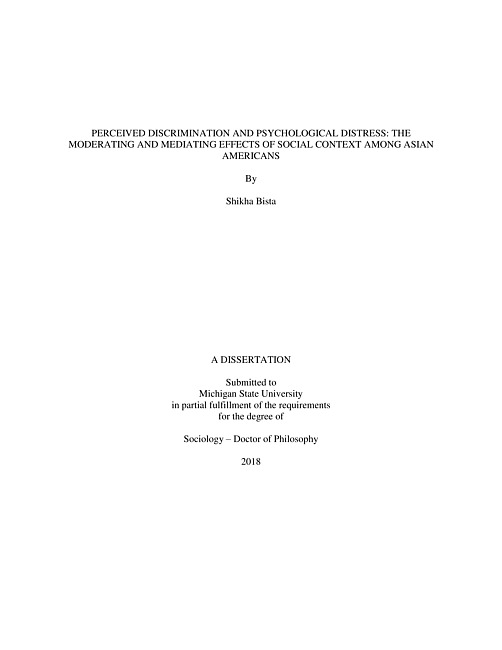 PERCEIVED DISCRIMINATION AND PSYCHOLOGICAL DISTRESS: THE MODERATING AND MEDIATING EFFECTS OF SOCIAL CONTEXT AMONG ASIAN AMERICANS

By

Shikha Bista

A DISSERTATION

Submitted to
Michigan State University
in partial fulfillment of the requirements
for the degree of

Sociology – Doctor of Philosophy

2018